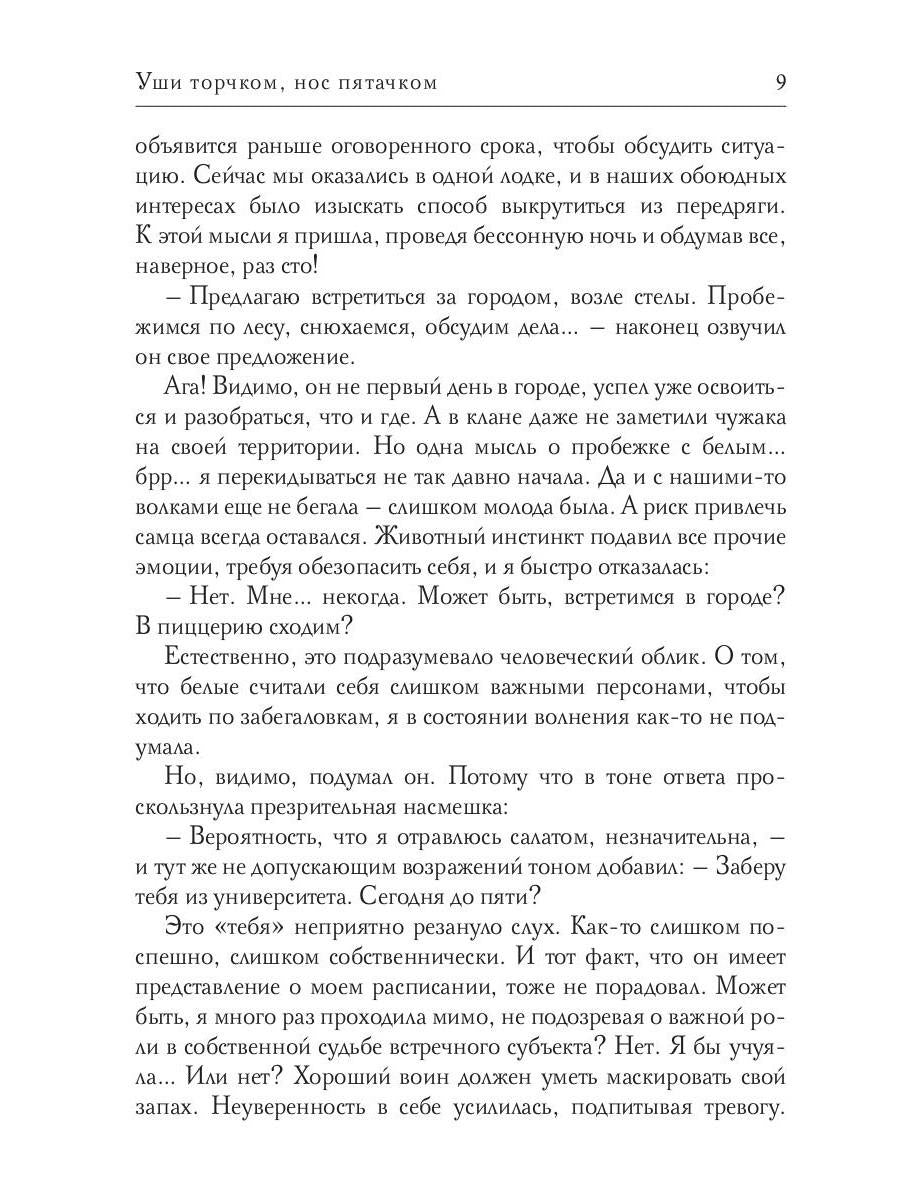 Уши торчком, нос пятачком 9

объявится раньше оговоренного срока, чтобы обсудить ситуацию. Сейчас мы оказались в одной лодке, и в наших обоюдных интересах было изыскать способ выкрутиться из передряги. К этой мысли я пришла, проведя бессонную ночь и обдумав все, наверное, раз сто!

– Предлагаю встретиться за городом, возле стелы. Пробежимся по лесу, снюхаемся, обсудим дела... – наконец озвучил он свое предложение.

Ага! Видимо, он не первый день в городе, успел уже освоиться и разобраться, что и где. А в клане даже не заметили чужака на своей территории. Но одна мысль о пробежке с белым... брр... я перекидываться не так давно начала. Да и с нашими-то волками еще не бегала – слишком молода была. А риск привлечь самца всегда оставался. Животный инстинкт подавил все прочие эмоции, требуя обезопасить себя, и я быстро отказалась:

– Нет. Мне... некогда. Может быть, встретимся в городе? В пиццерию сходим?

Естественно, это подразумевало человеческий облик. О том, что белые считали себя слишком важными персонами, чтобы ходить по забегаловкам, я в состоянии волнения как-то не подумала.

Но, видимо, подумал он. Потому что в тоне ответа проскользнула презрительная насмешка:

– Вероятность, что я отравлюсь салатом, незначительна, – и тут же не допускающим возражений тоном добавил: – Заберу тебя из университета. Сегодня до пяти?

Это «тебя» неприятно резануло слух. Как-то слишком поспешно, слишком собственнически. И тот факт, что он имеет представление о моем расписании, тоже не порадовал. Может быть, я много раз проходила мимо, не подозревая о важной роли в собственной судьбе встречного субъекта? Нет. Я бы учуяла... Или нет? Хороший воин должен уметь маскировать свой запах. Неуверенность в себе усилилась, подпитывая тревогу.